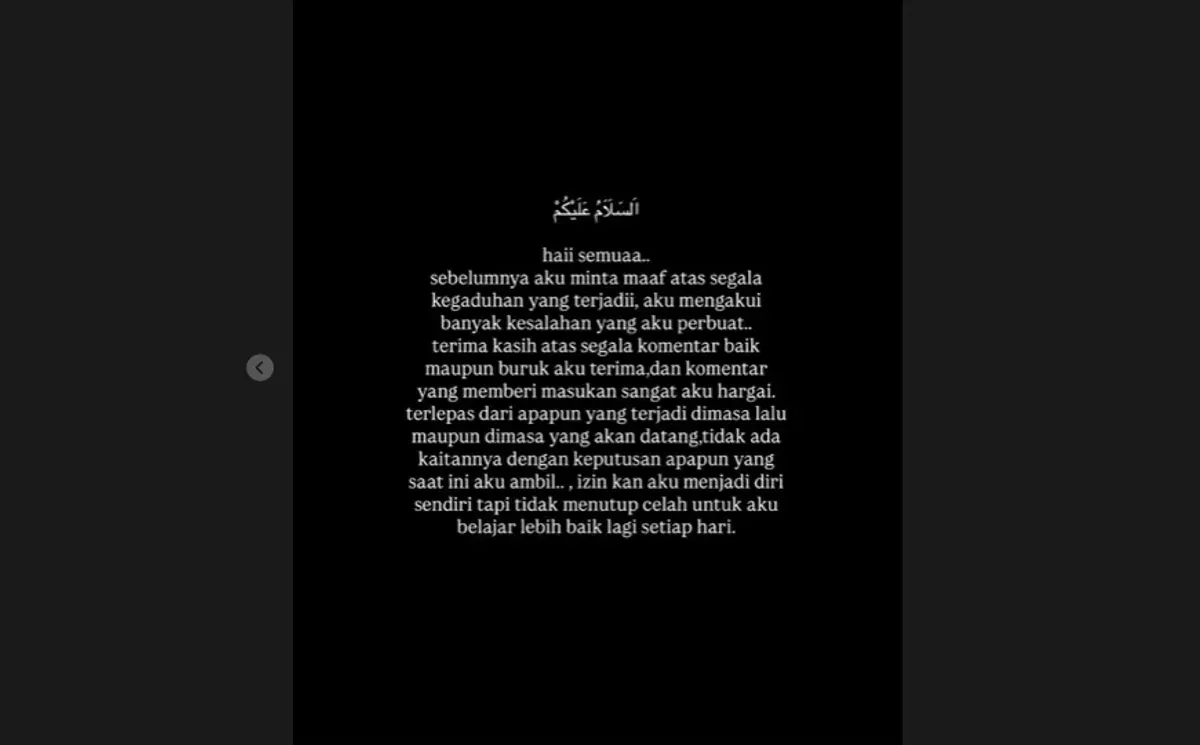 اَلسَّلَامُ عَلَيْكُمْ

haii semuaa..
sebelumnya aku minta maaf atas segala kegaduhan yang terjadii, aku mengakui banyak kesalahan yang aku perbuat..
terima kasih atas segala komentar baik maupun buruk aku terima,dan komentar yang memberi masukan sangat aku hargai.
terlepas dari apapun yang terjadi dimasa lalu maupun dimasa yang akan datang,tidak ada kaitannya dengan keputusan apapun yang saat ini aku ambil.. , izin kan aku menjadi diri sendiri tapi tidak menutup celah untuk aku belajar lebih baik lagi setiap hari.